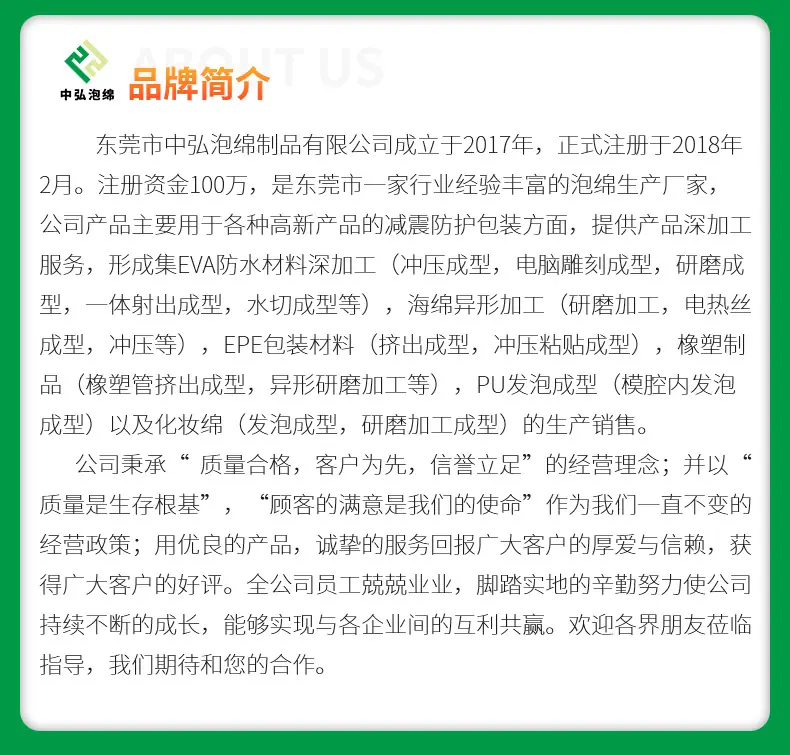 中弘泡绵

ABOUT US

品牌简介

东莞市中弘泡绵制品有限公司成立于2017年，正式注册于2018年2月。注册资金100万，是东莞市一家行业经验丰富的泡绵生产厂家，公司产品主要用于各种高新产品的减震防护包装方面，提供产品深加工服务，形成集EVA防水材料深加工（冲压成型，电脑雕刻成型，研磨成型，一体射出成型，水切成型等），海绵异形加工（研磨加工，电热丝成型，冲压等），EPE包装材料（挤出成型，冲压粘贴成型），橡塑制品（橡塑管挤出成型，异形研磨加工等），PU发泡成型（模腔内发泡成型）以及化妆绵（发泡成型，研磨加工成型）的生产销售。

公司秉承“质量合格，客户为先，信誉立足”的经营理念；并以“质量是生存根基”，“顾客的满意是我们的使命”作为我们一直不变的经营政策；用优良的产品，诚挚的服务回报广大客户的厚爱与信赖，获得广大客户的好评。全公司员工兢兢业业，脚踏实地的辛勤努力使公司持续不断的成长，能够实现与各企业间的互利共赢。欢迎各界朋友莅临指导，我们期待和您的合作。